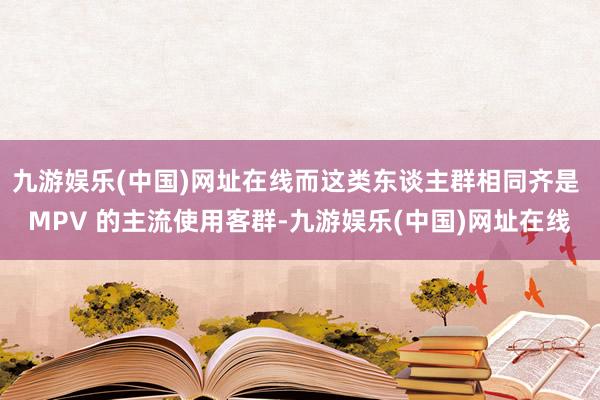 九游娱乐(中国)网址在线而这类东谈主群相同齐是 MPV 的主流使用客群-九游娱乐(中国)网址在线